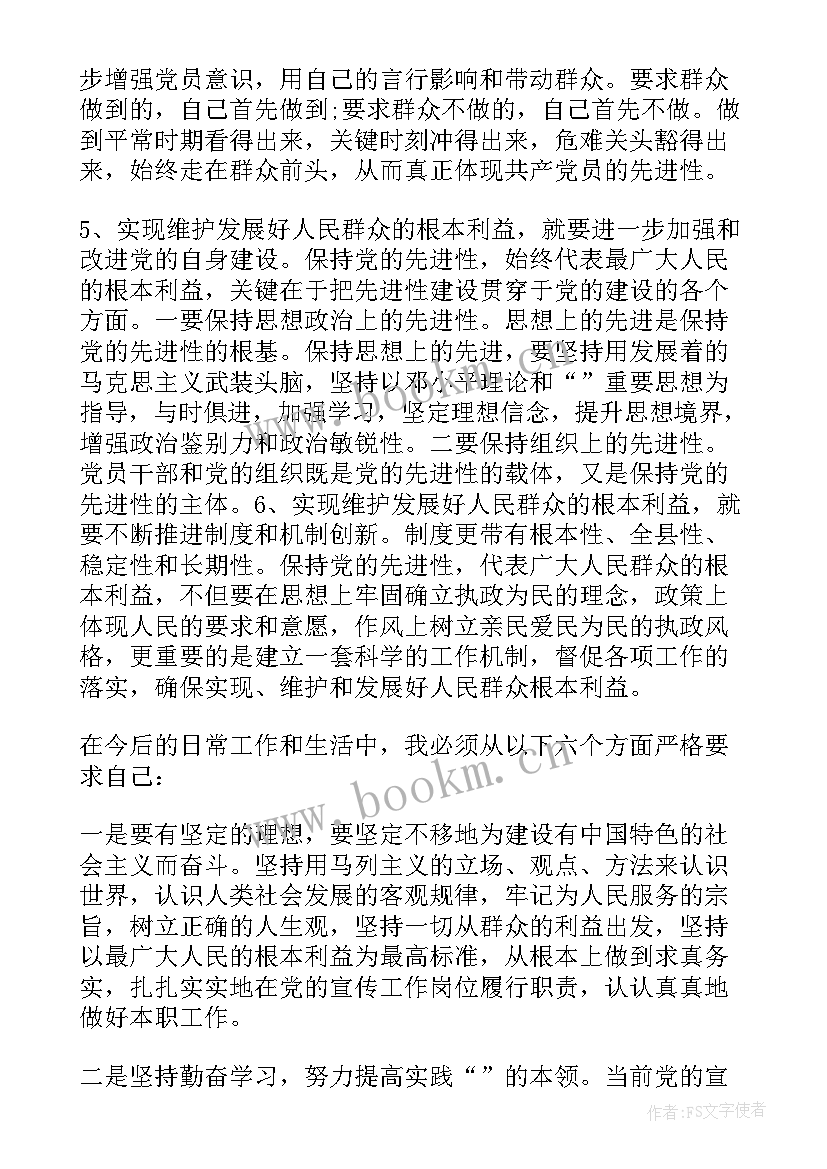 步增强党员意识，用自己的言行影响和带动群众。要求群众做到的，自己首先做到;要求群众不做的，自己首先不做。做到平常时期看得出来，关键时刻冲得出来，危难关头豁得出来，始终走在群众前头，从而真正体现共产党员的先进性。

5、实现维护发展好人民群众的根本利益，就要进一步加强和改进党的自身建设。保持党的先进性，始终代表最广大人民的根本利益，关键在于把先进性建设贯穿于党的建设的各个方面。一要保持思想政治上的先进性。思想上的先进是保持党的先进性的根基。保持思想上的先进，要坚持用发展着的马克思主义武装头脑，坚持以邓小平理论和“”重要思想为指导，与时俱进，加强学习，坚定理想信念，提升思想境界，增强政治鉴别力和政治敏锐性。二要保持组织上的先进性。党员干部和党的组织既是党的先进性的载体，又是保持党的先进性的主体。6、实现维护发展好人民群众的根本利益，就要不断推进制度和机制创新。制度更带有根本性、全县性、稳定性和长期性。保持党的先进性，代表广大人民群众的根本利益，不但要在思想上牢固确立执政为民的理念，政策上体现人民的要求和意愿，作风上树立亲民爱民为民的执政风格，更重要的是建立一套科学的工作机制，督促各项工作的落实，确保实现、维护和发展好人民群众根本利益。

在今后的日常工作和生活中，我必须从以下六个方面严格要求自己：

一是要有坚定的理想，要坚定不移地为建设有中国特色的社会主义而奋斗。坚持用马列主义的立场、观点、方法来认识世界，认识人类社会发展的客观规律，牢记为人民服务的宗旨，树立正确的人生观，坚持一切从群众的利益出发，坚持以最广大人民的根本利益为最高标准，从根本上做到求真务实，扎扎实实地在党的宣传工作岗位履行职责，认认真真地做好本职工作。

二是坚持勤奋学习，努力提高实践“”的本领。当前党的宣

www.bookm.cn

作者：FS文字使者